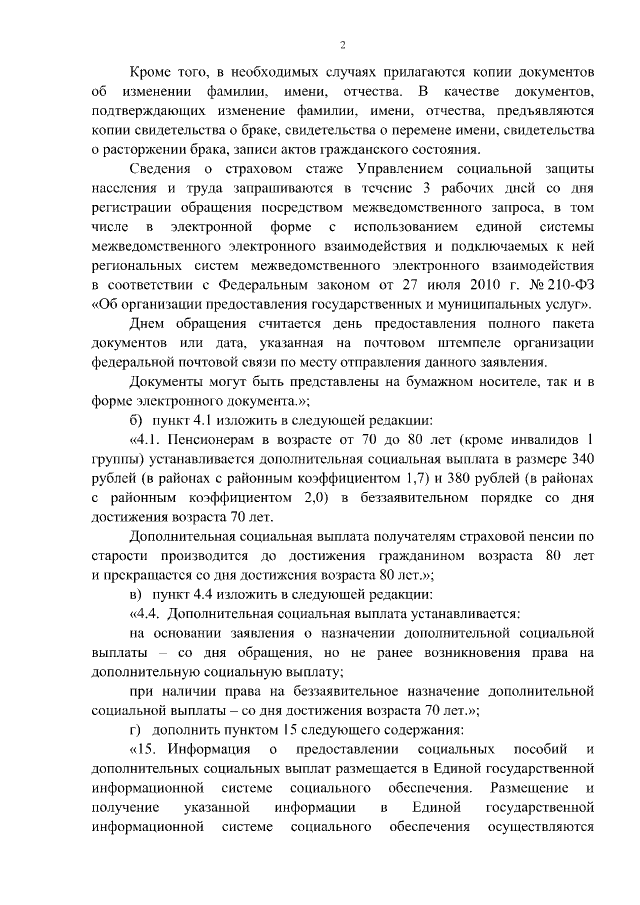 2

Кроме того, в необходимых случаях прилагаются копии документов об изменении фамилии, имени, отчества. В качестве документов, подтверждающих изменение фамилии, имени, отчества, предъявляются копии свидетельства о браке, свидетельства о перемене имени, свидетельства о расторжении брака, записи актов гражданского состояния.

Сведения о страховом стаже Управлением социальной защиты населения и труда запрашиваются в течение 3 рабочих дней со дня регистрации обращения посредством межведомственного запроса, в том числе в электронной форме с использованием единой системы межведомственного электронного взаимодействия и подключаемых к ней региональных систем межведомственного электронного взаимодействия в соответствии с Федеральным законом от 27 июля 2010 г. № 210-ФЗ «Об организации предоставления государственных и муниципальных услуг».

Днем обращения считается день предоставления полного пакета документов или дата, указанная на почтовом штемпеле организации федеральной почтовой связи по месту отправления данного заявления.

Документы могут быть представлены на бумажном носителе, так и в форме электронного документа.»;

б) пункт 4.1 изложить в следующей редакции:

«4.1. Пенсионерам в возрасте от 70 до 80 лет (кроме инвалидов 1 группы) устанавливается дополнительная социальная выплата в размере 340 рублей (в районах с районным коэффициентом 1,7) и 380 рублей (в районах с районным коэффициентом 2,0) в беззаявительном порядке со дня достижения возраста 70 лет.

Дополнительная социальная выплата получателям страховой пенсии по старости производится до достижения гражданином возраста 80 лет и прекращается со дня достижения возраста 80 лет.»;

в) пункт 4.4 изложить в следующей редакции:

«4.4. Дополнительная социальная выплата устанавливается:

на основании заявления о назначении дополнительной социальной выплаты – со дня обращения, но не ранее возникновения права на дополнительную социальную выплату;

при наличии права на беззаявительное назначение дополнительной социальной выплаты – со дня достижения возраста 70 лет.»;

г) дополнить пунктом 15 следующего содержания:

«15. Информация о предоставлении социальных пособий и дополнительных социальных выплат размещается в Единой государственной информационной системе социального обеспечения. Размещение и получение указанной информации в Единой государственной информационной системе социального обеспечения осуществляются